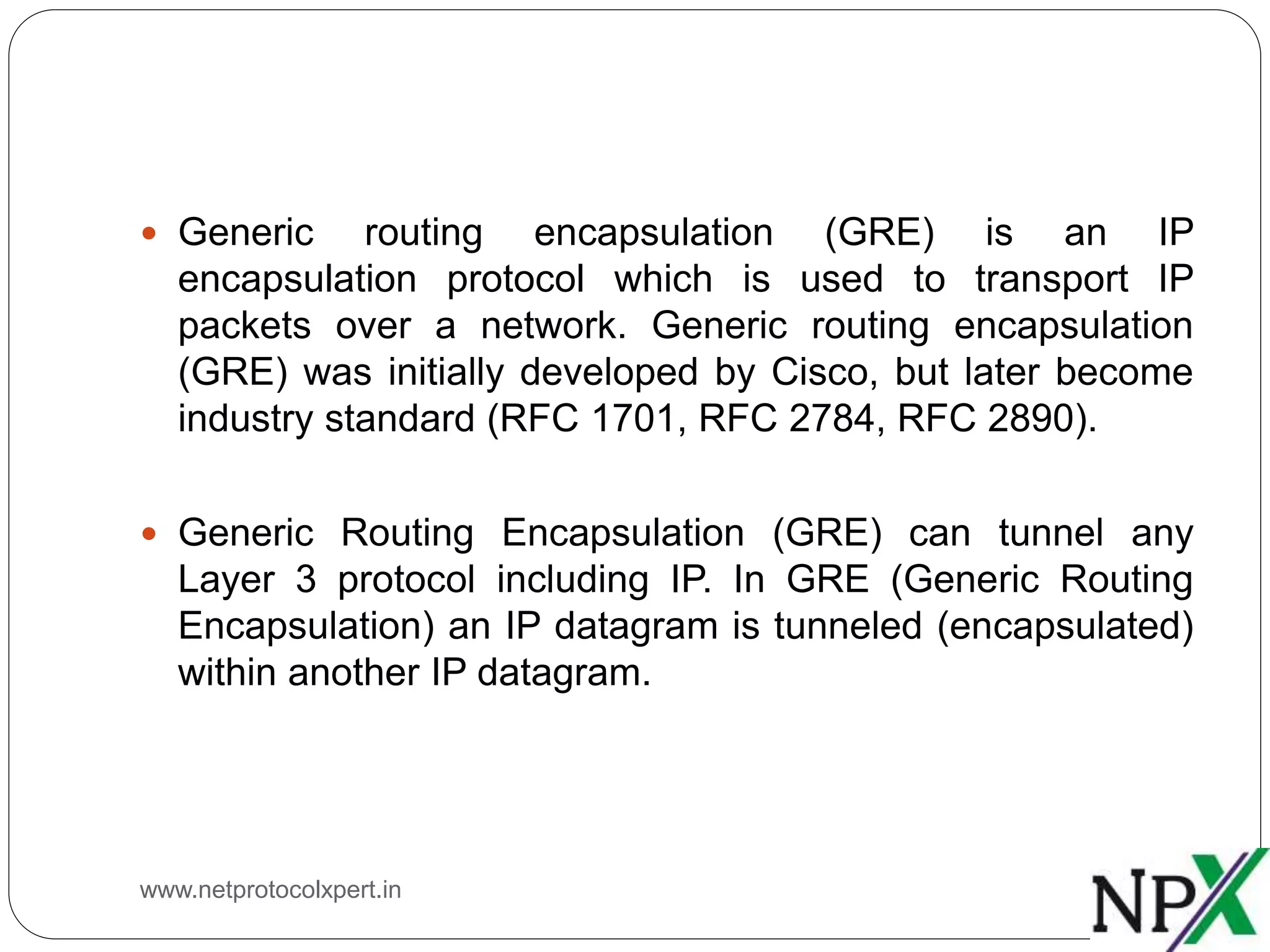 • Generic routing encapsulation (GRE) is an IP encapsulation protocol which is used to transport IP packets over a network. Generic routing encapsulation (GRE) was initially developed by Cisco, but later become industry standard (RFC 1701, RFC 2784, RFC 2890).

• Generic Routing Encapsulation (GRE) can tunnel any Layer 3 protocol including IP. In GRE (Generic Routing Encapsulation) an IP datagram is tunneled (encapsulated) within another IP datagram.

www.netprotocolxpert.in

NPX